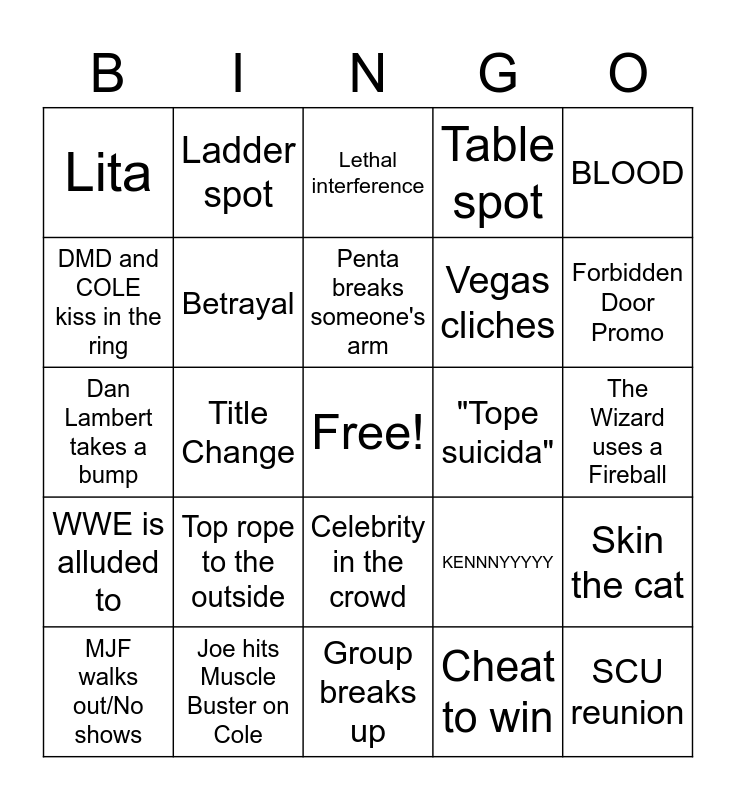 | B | I | N | G | O |
|---|---|---|---|---|
| Lita | Ladder spot | Lethal interference | Table spot | BLOOD |
| DMD and COLE kiss in the ring | Betrayal | Penta breaks someone's arm | Vegas cliches | Forbidden Door Promo |
| Dan Lambert takes a bump | Title Change | Free! | "Tope suicida" | The Wizard uses a Fireball |
| WWE is alluded to | Top rope to the outside | Celebrity in the crowd | KENNNYYYYY | Skin the cat |
| MJF walks out/No shows | Joe hits Muscle Buster on Cole | Group breaks up | Cheat to win | SCU reunion |